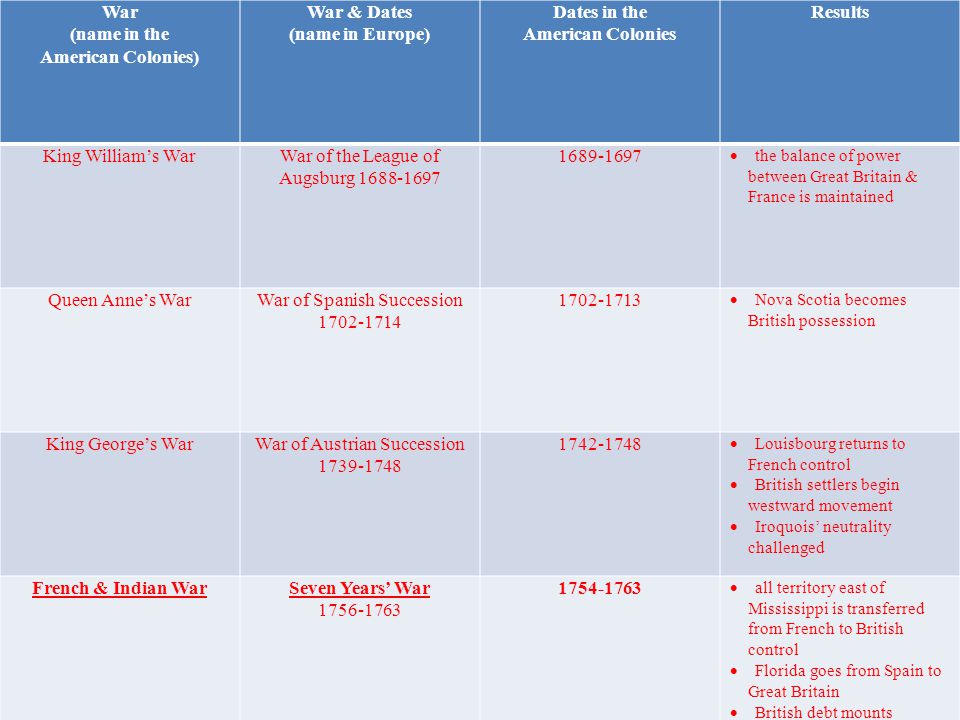 | War (name in the American Colonies) | War & Dates (name in Europe) | Dates in the American Colonies | Results |
|---|---|---|---|
| King William's War | War of the League of Augsburg 1688-1697 | 1689-1697 | • the balance of power between Great Britain & France is maintained |
| Queen Anne's War | War of Spanish Succession 1702-1714 | 1702-1713 | • Nova Scotia becomes British possession |
| King George's War | War of Austrian Succession 1739-1748 | 1742-1748 | • Louisbourg returns to French control • British settlers begin westward movement • Iroquois' neutrality challenged |
| French & Indian War | Seven Years' War 1756-1763 | 1754-1763 | • all territory east of Mississippi is transferred from French to British control • Florida goes from Spain to Great Britain • British debt mounts |